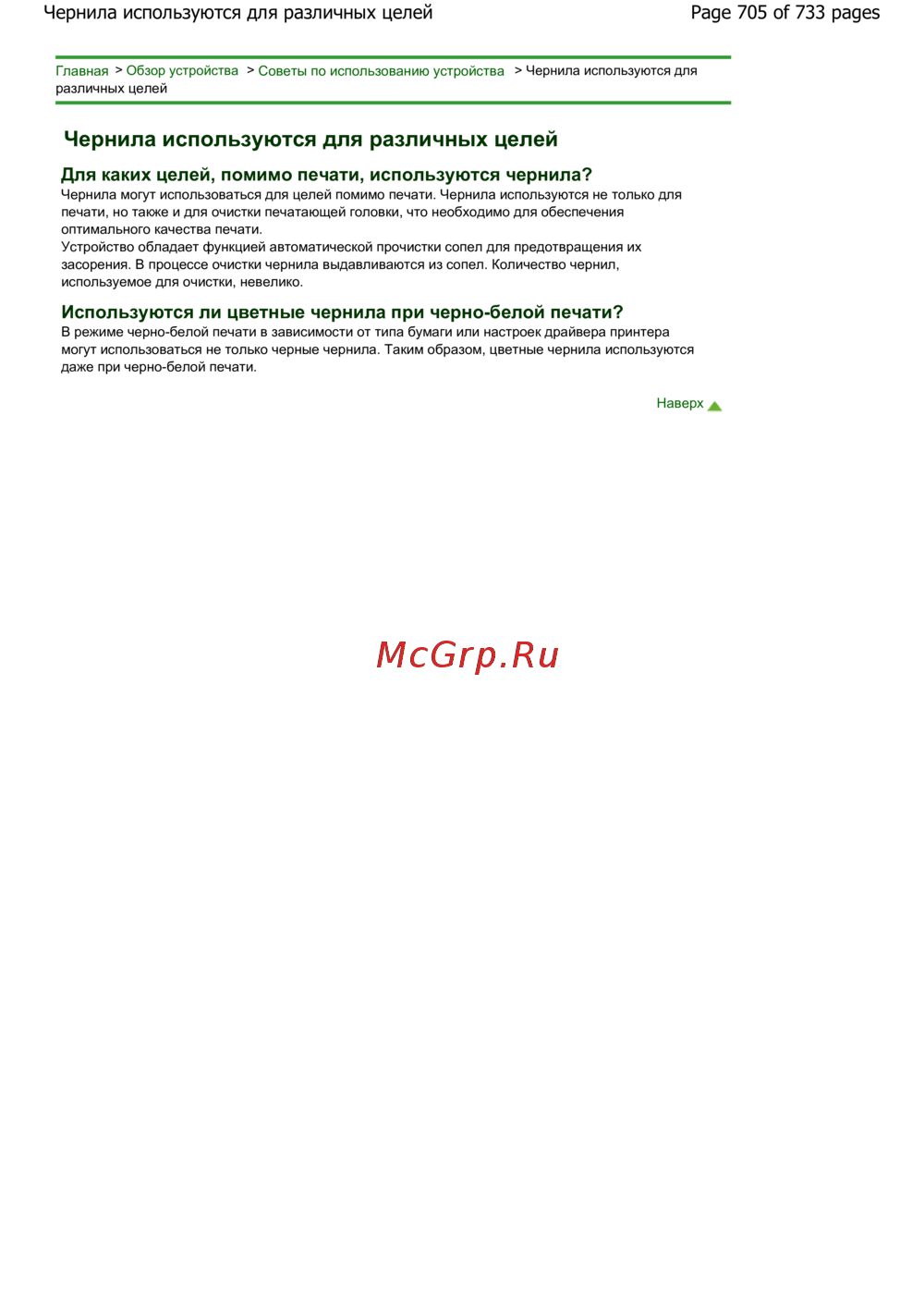 Чернила используются для различных целей

Page 705 of 733 pages

Главная > Обзор устройства > Советы по использованию устройства > Чернила используются для различных целей

Чернила используются для различных целей

Для каких целей, помимо печати, используются чернила?

Чернила могут использоваться для целей помимо печати. Чернила используются не только для печати, но также и для очистки печатающей головки, что необходимо для обеспечения оптимального качества печати.
Устройство обладает функцией автоматической прочистки сопел для предотвращения их засорения. В процессе очистки чернила выдавливаются из сопел. Количество чернил, используемое для очистки, невелико.

Используются ли цветные чернила при черно-белой печати?

В режиме черно-белой печати в зависимости от типа бумаги или настроек драйвера принтера могут использоваться не только черные чернила. Таким образом, цветные чернила используются даже при черно-белой печати.

Наверх

McGrp.Ru